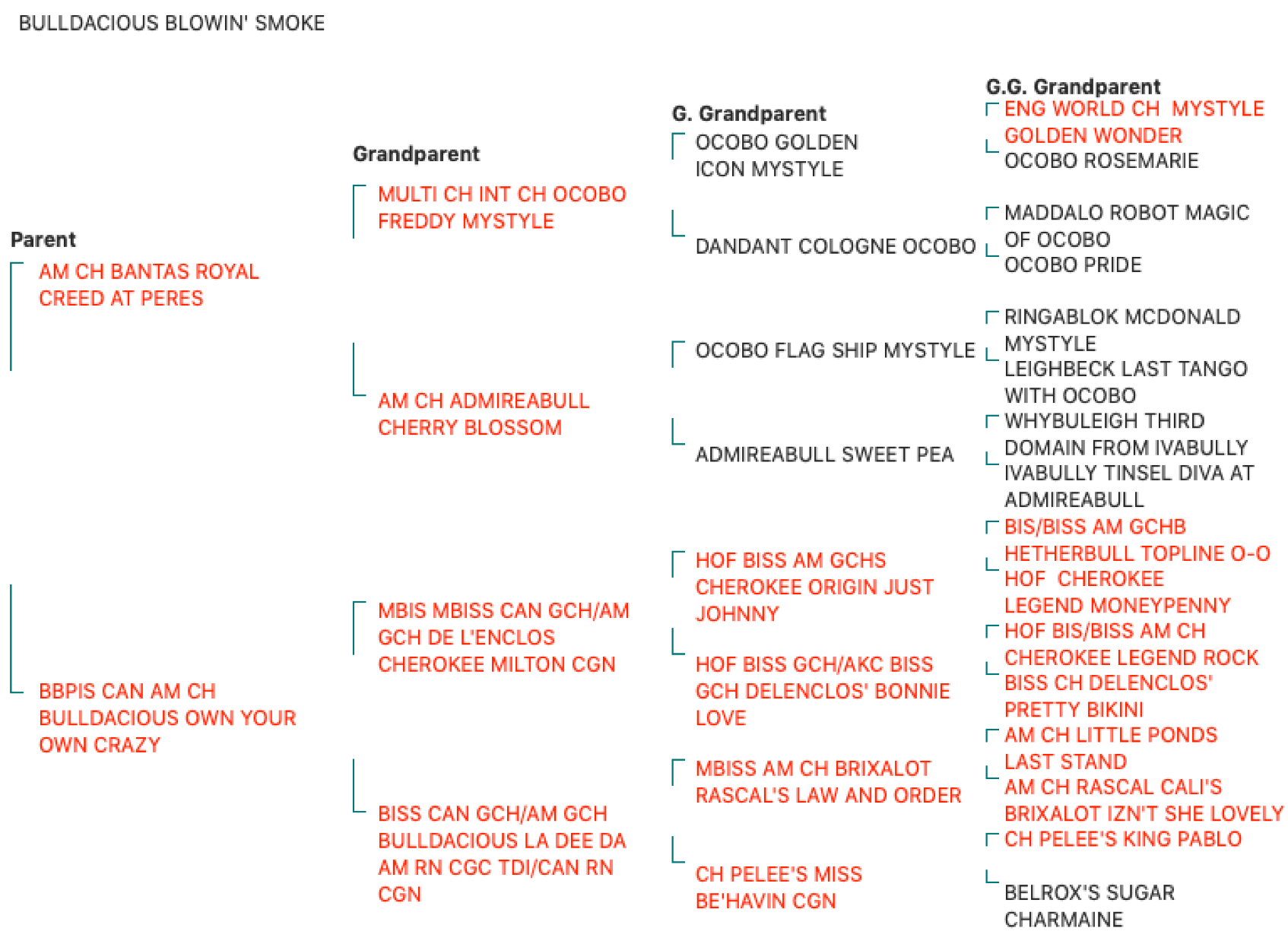 BULLDACIOUS BLOWIN' SMOKE

Parent

AM CH BANTAS ROYAL CREED AT PERES

BBPIS CAN AM CH BULLDACIOUS OWN YOUR OWN CRAZY

Grandparent

MULTI CH INT CH OCOBO FREDDY MYSTYLE

AM CH ADMIREABULL CHERRY BLOSSOM

MBIS MBISS CAN GCH/AM GCH DE L'ENCLOS CHEROKEE MILTON CGN

BISS CAN GCH/AM GCH BULLDACIOUS LA DEE DA AM RN CGC TDI/CAN RN CGN

G. Grandparent

OCOBO GOLDEN ICON MYSTYLE

DANDANT COLOGNE OCOBO

OCOBO FLAG SHIP MYSTYLE

ADMIREABULL SWEET PEA

HOF BISS AM GCHS CHEROKEE ORIGIN JUST JOHNNY

HOF BISS GCH/AKC BISS GCH DELENCLOS' BONNIE LOVE

MBISS AM CH BRIXALOT RASCAL'S LAW AND ORDER

CH PELEE'S MISS BE'HAVIN CGN

G.G. Grandparent

ENG WORLD CH MYSTYLE GOLDEN WONDER

OCOBO ROSEMARIE

MADDALO ROBOT MAGIC OF OCOBO

OCOBO PRIDE

RINGABLOK MCDONALD MYSTYLE

LEIGHBECK LAST TANGO WITH OCOBO

WHYBULEIGH THIRD DOMAIN FROM IVABULLY

IVABULLY TINSEL DIVA AT ADMIREABULL

BIS/BISS AM GCHB HETHERBULL TOPLINE O-O

HOF CHEROKEE LEGEND MONEYPENNY

HOF BIS/BISS AM CH CHEROKEE LEGEND ROCK

BISS CH DELENCLOS' PRETTY BIKINI

AM CH LITTLE PONDS LAST STAND

AM CH RASCAL CALI'S BRIXALOT IZN'T SHE LOVELY

CH PELEE'S KING PABLO

BELROX'S SUGAR CHARMAINE